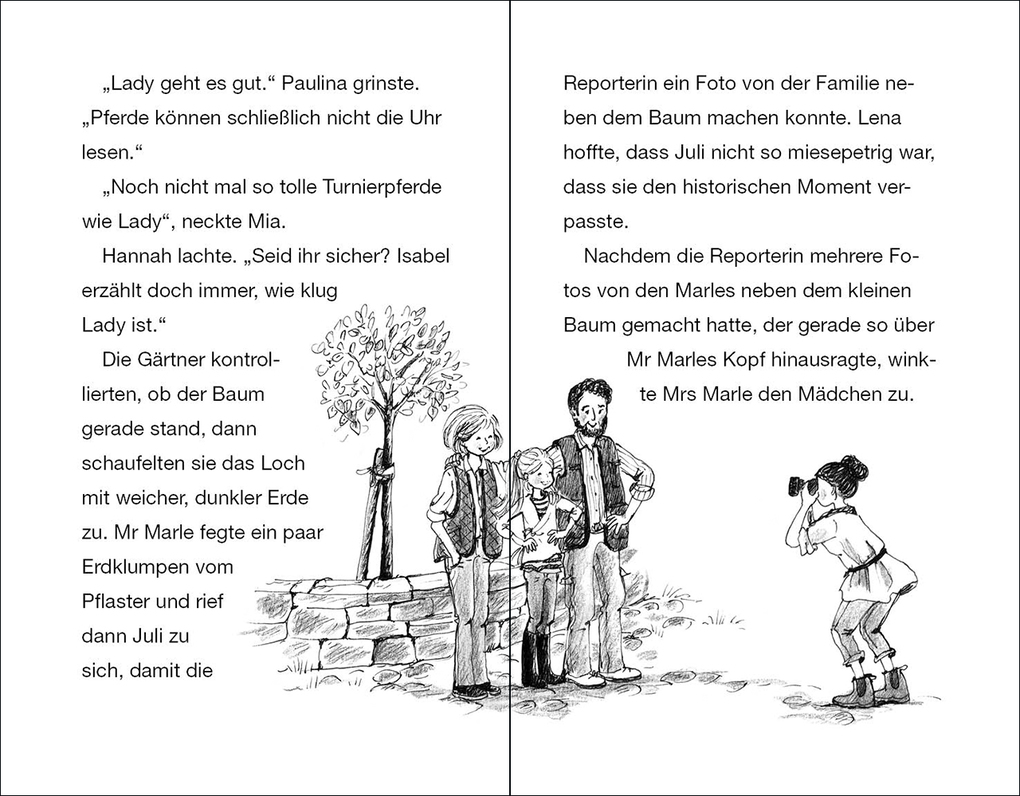 „Lady geht es gut.“ Paulina grinste. „Pferde können schließlich nicht die Uhr lesen.“

„Noch nicht mal so tolle Turnierpferde wie Lady“, neckte Mia.

Hannah lachte. „Seid ihr sicher? Isabel erzählt doch immer, wie klug Lady ist.“

Die Gärtner kontrollierten, ob der Baum gerade stand, dann schaufelten sie das Loch mit weicher, dunkler Erde zu. Mr Marle fegte ein paar Erdklumpen vom Pflaster und rief dann Juli zu sich, damit die Reporterin ein Foto von der Familie neben dem Baum machen konnte. Lena hoffte, dass Juli nicht so miesepetrig war, dass sie den historischen Moment verpasste.

Nachdem die Reporterin mehrere Fotos von den Marles neben dem kleinen Baum gemacht hatte, der gerade so über Mr Marles Kopf hinausragte, winkte Mrs Marle den Mädchen zu.